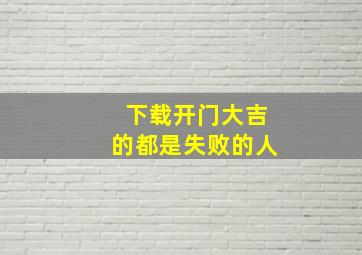 下载开门大吉
的都是失败的人